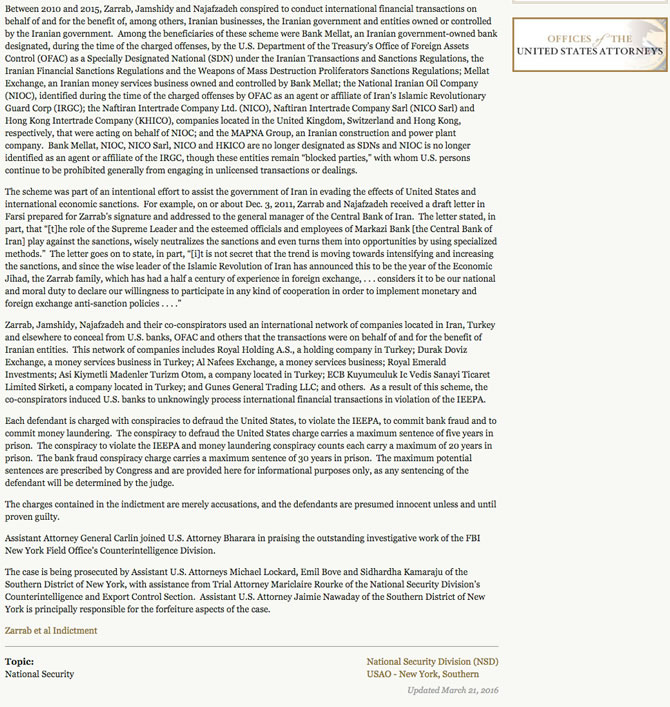 Between 2010 and 2015, Zarrab, Jamshidy and Najafzadeh conspired to conduct international financial transactions on behalf of and for the benefit of, among others, Iranian businesses, the Iranian government and entities owned or controlled by the Iranian government. Among the beneficiaries of these scheme were Bank Mellat, an Iranian government-owned bank designated, during the time of the charged offenses, by the U.S. Department of the Treasury's Office of Foreign Assets Control (OFAC) as a Specially Designated National (SDN) under the Iranian Transactions and Sanctions Regulations, the Iranian Financial Sanctions Regulations and the Weapons of Mass Destruction Proliferators Sanctions Regulations; Mellat Exchange, an Iranian money services business owned and controlled by Bank Mellat; the National Iranian Oil Company (NIOC), identified during the time of the charged offenses by OFAC as an agent or affiliate of Iran's Islamic Revolutionary Guard Corp (IRGC); the Naftiran Intertrade Company Ltd. (NICO), Naftiran Intertrade Company Sarl (NICO Sarl) and Hong Kong Intertrade Company (KHICO), companies located in the United Kingdom, Switzerland and Hong Kong, respectively, that were acting on behalf of NIOC; and the MAPNA Group, an Iranian construction and power plant company. Bank Mellat, NIOC, NICO Sarl, NICO and HKICO are no longer designated as SDNs and NIOC is no longer identified as an agent or affiliate of the IRGC, though these entities remain "blocked parties," with whom U.S. persons continue to be prohibited generally from engaging in unlicensed transactions or dealings.

The scheme was part of an intentional effort to assist the government of Iran in evading the effects of United States and international economic sanctions. For example, on or about Dec. 3, 2011, Zarrab and Najafzadeh received a draft letter in Farsi prepared for Zarrab's signature and addressed to the general manager of the Central Bank of Iran. The letter stated, in part, that "[t]he role of the Supreme Leader and the esteemed officials and employees of Markazi Bank [the Central Bank of Iran] play against the sanctions, wisely neutralizes the sanctions and even turns them into opportunities by using specialized methods." The letter goes on to state, in part, "[i]t is not secret that the trend is moving towards intensifying and increasing the sanctions, and since the wise leader of the Islamic Revolution of Iran has announced this to be the year of the Economic Jihad, the Zarrab family, which has had a half a century of experience in foreign exchange, . . . considers it to be our national and moral duty to declare our willingness to participate in any kind of cooperation in order to implement monetary and foreign exchange anti-sanction policies . . . ."

Zarrab, Jamshidy, Najafzadeh and their co-conspirators used an international network of companies located in Iran, Turkey and elsewhere to conceal from U.S. banks, OFAC and others that the transactions were on behalf of and for the benefit of Iranian entities. This network of companies includes Royal Holding A.S., a holding company in Turkey; Durak Doviz Exchange, a money services business in Turkey; Al Nafees Exchange, a money services business; Royal Emerald Investments; Asi Kiymetli Madenler Turizm Otom, a company located in Turkey; ECB Kuyumculuk Ic Vedis Sanayi Ticaret Limited Sirketi, a company located in Turkey; and Gunes General Trading LLC; and others. As a result of this scheme, the co-conspirators induced U.S. banks to unknowingly process international financial transactions in violation of the IEEPA.

Each defendant is charged with conspiracies to defraud the United States, to violate the IEEPA, to commit bank fraud and to commit money laundering. The conspiracy to defraud the United States charge carries a maximum sentence of five years in prison. The conspiracy to violate the IEEPA and money laundering conspiracy counts each carry a maximum of 20 years in prison. The bank fraud conspiracy charge carries a maximum sentence of 30 years in prison. The maximum potential sentences are prescribed by Congress and are provided here for informational purposes only, as any sentencing of the defendant will be determined by the judge.

The charges contained in the indictment are merely accusations, and the defendants are presumed innocent unless and until proven guilty.

Assistant Attorney General Carlin joined U.S. Attorney Bharara in praising the outstanding investigative work of the FBI New York Field Office's Counterintelligence Division.

The case is being prosecuted by Assistant U.S. Attorneys Michael Lockard, Emil Bove and Sidhardha Kamaraju of the Southern District of New York, with assistance from Trial Attorney Mariclaire Rourke of the National Security Division's Counterintelligence and Export Control Section. Assistant U.S. Attorney Jaimie Nawaday of the Southern District of New York is principally responsible for the forfeiture aspects of the case.

Zarrab et al Indictment

Topic:
National Security

National Security Division (NSD)
USAO - New York, Southern

Updated March 21, 2016

OFFICES of THE
UNITED STATES ATTORNEYS